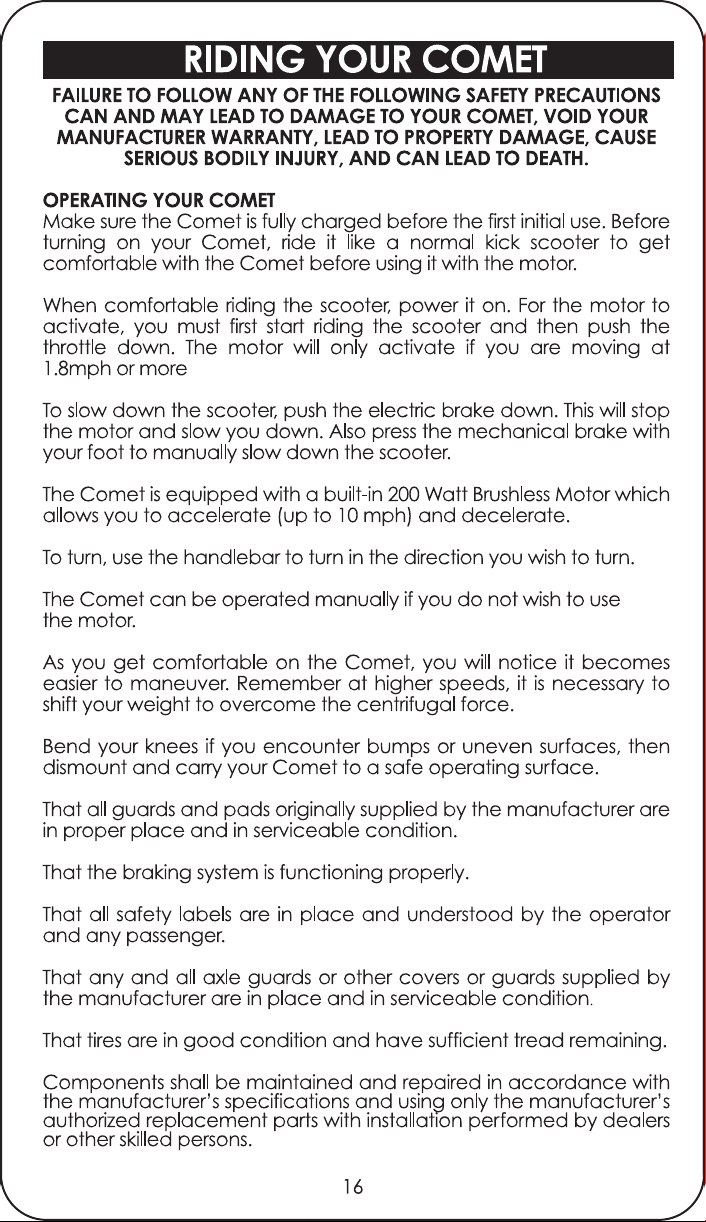 RIDING YOUR COMET

FAILURE TO FOLLOW ANY OF THE FOLLOWING SAFETY PRECAUTIONS CAN AND MAY LEAD TO DAMAGE TO YOUR COMET, VOID YOUR MANUFACTURER WARRANTY, LEAD TO PROPERTY DAMAGE, CAUSE SERIOUS BODILY INJURY, AND CAN LEAD TO DEATH.

OPERATING YOUR COMET
Make sure the Comet is fully charged before the first initial use. Before turning on your Comet, ride it like a normal kick scooter to get comfortable with the Comet before using it with the motor.

When comfortable riding the scooter, power it on. For the motor to activate, you must first start riding the scooter and then push the throttle down. The motor will only activate if you are moving at 1.8mph or more

To slow down the scooter, push the electric brake down. This will stop the motor and slow you down. Also press the mechanical brake with your foot to manually slow down the scooter.

The Comet is equipped with a built-in 200 Watt Brushless Motor which allows you to accelerate (up to 10 mph) and decelerate.

To turn, use the handlebar to turn in the direction you wish to turn.

The Comet can be operated manually if you do not wish to use the motor.

As you get comfortable on the Comet, you will notice it becomes easier to maneuver. Remember at higher speeds, it is necessary to shift your weight to overcome the centrifugal force.

Bend your knees if you encounter bumps or uneven surfaces, then dismount and carry your Comet to a safe operating surface.

That all guards and pads originally supplied by the manufacturer are in proper place and in serviceable condition.

That the braking system is functioning properly.

That all safety labels are in place and understood by the operator and any passenger.

That any and all axle guards or other covers or guards supplied by the manufacturer are in place and in serviceable condition.

That tires are in good condition and have sufficient tread remaining.

Components shall be maintained and repaired in accordance with the manufacturer's specifications and using only the manufacturer's authorized replacement parts with installation performed by dealers or other skilled persons.

16